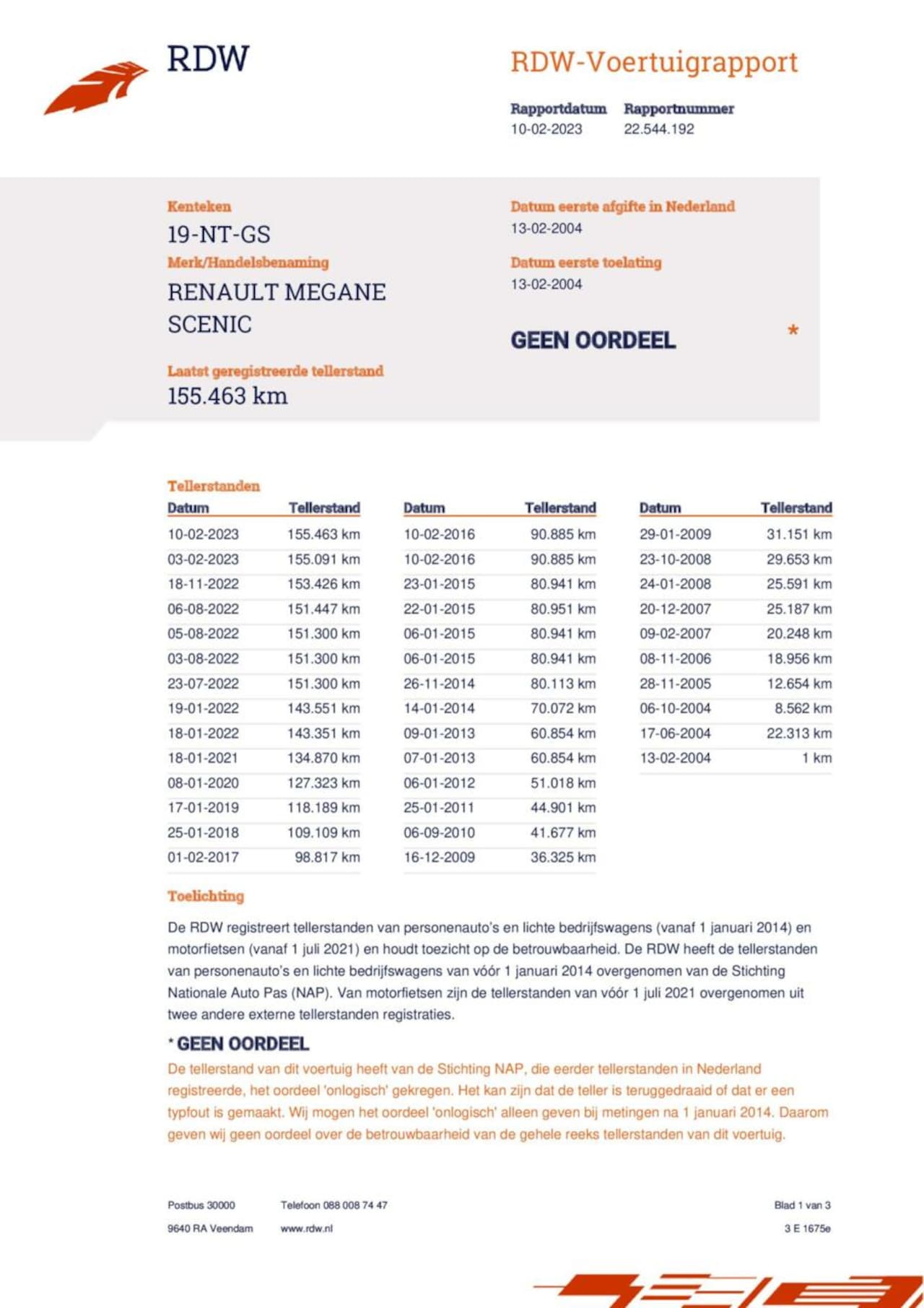 RDW

RDW-Voertuigrapport

Rapportdatum
10-02-2023

Rapportnummer
22.544.192

Kenteken
19-NT-GS

Merk/Handelsbenaming
RENAULT MEGANE SCENIC

Laatst geregistreerde tellerstand
155.463 km

Datum eerste afgifte in Nederland
13-02-2004

Datum eerste toelating
13-02-2004

GEEN OORDEEL *

Tellerstanden

| Datum | Tellerstand |
|---|---|
| 10-02-2023 | 155.463 km |
| 03-02-2023 | 155.091 km |
| 18-11-2022 | 153.426 km |
| 06-08-2022 | 151.447 km |
| 05-08-2022 | 151.300 km |
| 03-08-2022 | 151.300 km |
| 23-07-2022 | 151.300 km |
| 19-01-2022 | 143.551 km |
| 18-01-2022 | 143.351 km |
| 18-01-2021 | 134.870 km |
| 08-01-2020 | 127.323 km |
| 17-01-2019 | 118.189 km |
| 25-01-2018 | 109.109 km |
| 01-02-2017 | 98.817 km |

| Datum | Tellerstand |
|---|---|
| 10-02-2016 | 90.885 km |
| 10-02-2016 | 90.885 km |
| 23-01-2015 | 80.941 km |
| 22-01-2015 | 80.951 km |
| 06-01-2015 | 80.941 km |
| 06-01-2015 | 80.941 km |
| 26-11-2014 | 80.113 km |
| 14-01-2014 | 70.072 km |
| 09-01-2013 | 60.854 km |
| 07-01-2013 | 60.854 km |
| 06-01-2012 | 51.018 km |
| 25-01-2011 | 44.901 km |
| 06-09-2010 | 41.677 km |
| 16-12-2009 | 36.325 km |

| Datum | Tellerstand |
|---|---|
| 29-01-2009 | 31.151 km |
| 23-10-2008 | 29.653 km |
| 24-01-2008 | 25.591 km |
| 20-12-2007 | 25.187 km |
| 09-02-2007 | 20.248 km |
| 08-11-2006 | 18.956 km |
| 28-11-2005 | 12.654 km |
| 06-10-2004 | 8.562 km |
| 17-06-2004 | 22.313 km |
| 13-02-2004 | 1 km |

Toelichting

De RDW registreert tellerstanden van personenauto's en lichte bedrijfswagens (vanaf 1 januari 2014) en motorfietsen (vanaf 1 juli 2021) en houdt toezicht op de betrouwbaarheid. De RDW heeft de tellerstanden van personenauto's en lichte bedrijfswagens van vóór 1 januari 2014 overgenomen van de Stichting Nationale Auto Pas (NAP). Van motorfietsen zijn de tellerstanden van vóór 1 juli 2021 overgenomen uit twee andere externe tellerstanden registraties.

* GEEN OORDEEL
De tellerstand van dit voertuig heeft van de Stichting NAP, die eerder tellerstanden in Nederland registreerde, het oordeel 'onlogisch' gekregen. Het kan zijn dat de teller is teruggedraaid of dat er een typfout is gemaakt. Wij mogen het oordeel 'onlogisch' alleen geven bij metingen na 1 januari 2014. Daarom geven wij geen oordeel over de betrouwbaarheid van de gehele reeks tellerstanden van dit voertuig.

Postbus 30000
9640 RA Veendam

Telefoon 088 008 74 47
www.rdw.nl

Blad 1 van 3
3 E 1675e